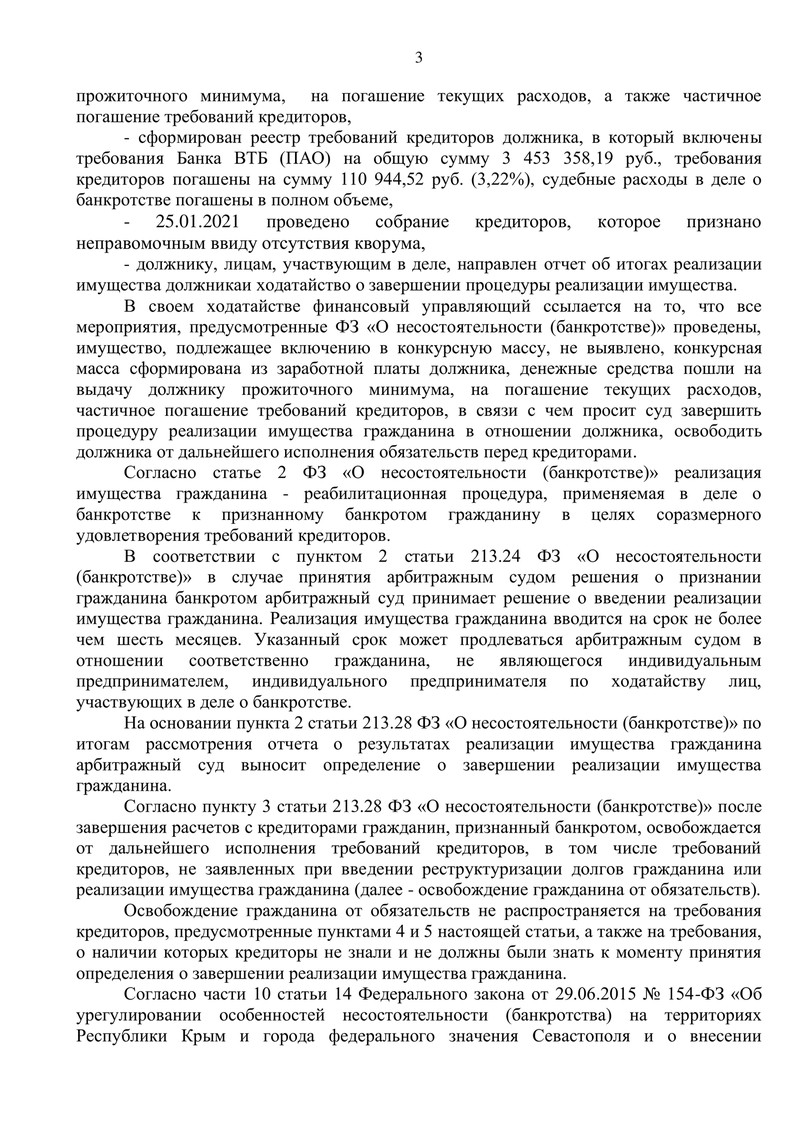 3

прожиточного минимума, на погашение текущих расходов, а также частичное погашение требований кредиторов,

- сформирован реестр требований кредиторов должника, в который включены требования Банка ВТБ (ПАО) на общую сумму 3 453 358,19 руб., требования кредиторов погашены на сумму 110 944,52 руб. (3,22%), судебные расходы в деле о банкротстве погашены в полном объеме,

- 25.01.2021 проведено собрание кредиторов, которое признано неправомочным ввиду отсутствия кворума,

- должнику, лицам, участвующим в деле, направлен отчет об итогах реализации имущества должникаи ходатайство о завершении процедуры реализации имущества.

В своем ходатайстве финансовый управляющий ссылается на то, что все мероприятия, предусмотренные ФЗ «О несостоятельности (банкротстве)» проведены, имущество, подлежащее включению в конкурсную массу, не выявлено, конкурсная масса сформирована из заработной платы должника, денежные средства пошли на выдачу должнику прожиточного минимума, на погашение текущих расходов, частичное погашение требований кредиторов, в связи с чем просит суд завершить процедуру реализации имущества гражданина в отношении должника, освободить должника от дальнейшего исполнения обязательств перед кредиторами.

Согласно статье 2 ФЗ «О несостоятельности (банкротстве)» реализация имущества гражданина - реабилитационная процедура, применяемая в деле о банкротстве к признанному банкротом гражданину в целях соразмерного удовлетворения требований кредиторов.

В соответствии с пунктом 2 статьи 213.24 ФЗ «О несостоятельности (банкротстве)» в случае принятия арбитражным судом решения о признании гражданина банкротом арбитражный суд принимает решение о введении реализации имущества гражданина. Реализация имущества гражданина вводится на срок не более чем шесть месяцев. Указанный срок может продлеваться арбитражным судом в отношении соответственно гражданина, не являющегося индивидуальным предпринимателем, индивидуального предпринимателя по ходатайству лиц, участвующих в деле о банкротстве.

На основании пункта 2 статьи 213.28 ФЗ «О несостоятельности (банкротстве)» по итогам рассмотрения отчета о результатах реализации имущества гражданина арбитражный суд выносит определение о завершении реализации имущества гражданина.

Согласно пункту 3 статьи 213.28 ФЗ «О несостоятельности (банкротстве)» после завершения расчетов с кредиторами гражданин, признанный банкротом, освобождается от дальнейшего исполнения требований кредиторов, в том числе требований кредиторов, не заявленных при введении реструктуризации долгов гражданина или реализации имущества гражданина (далее - освобождение гражданина от обязательств).

Освобождение гражданина от обязательств не распространяется на требования кредиторов, предусмотренные пунктами 4 и 5 настоящей статьи, а также на требования, о наличии которых кредиторы не знали и не должны были знать к моменту принятия определения о завершении реализации имущества гражданина.

Согласно части 10 статьи 14 Федерального закона от 29.06.2015 № 154-ФЗ «Об урегулировании особенностей несостоятельности (банкротства) на территориях Республики Крым и города федерального значения Севастополя и о внесении